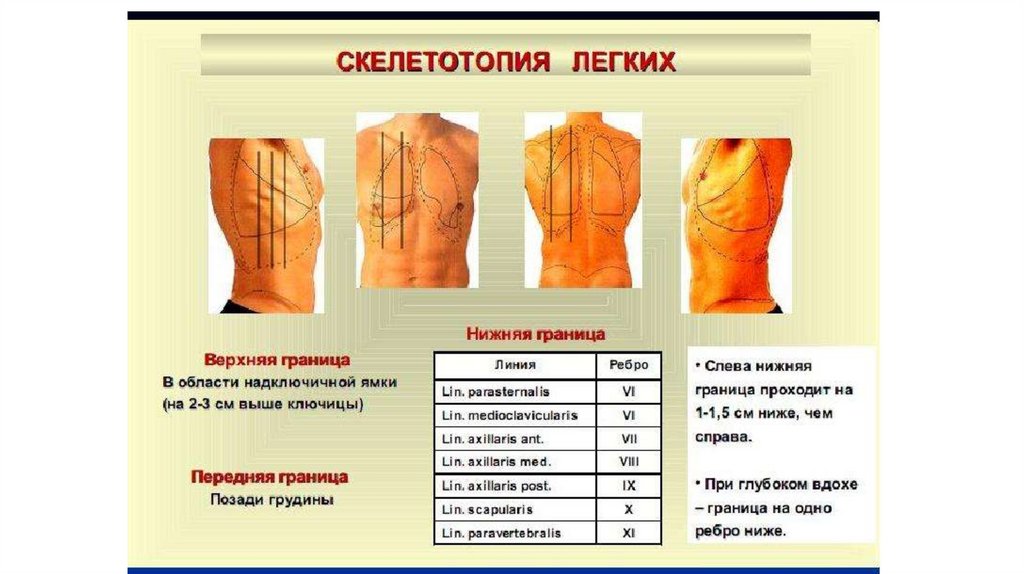 СКЕЛЕТОТОПИЯ ЛЕГКИХ

Верхняя граница
В области надключичной ямки (на 2-3 см выше ключицы)

Передняя граница
Позади грудины

Нижняя граница

| Линия | Ребро |
|---|---|
| Lin. parasternalis | VI |
| Lin. medioclavicularis | VI |
| Lin. axillaris ant. | VII |
| Lin. axillaris med. | VIII |
| Lin. axillaris post. | IX |
| Lin. scapularis | X |
| Lin. paravertebralis | XI |

• Слева нижняя граница проходит на 1-1,5 см ниже, чем справа.

• При глубоком вдохе – граница на одно ребро ниже.